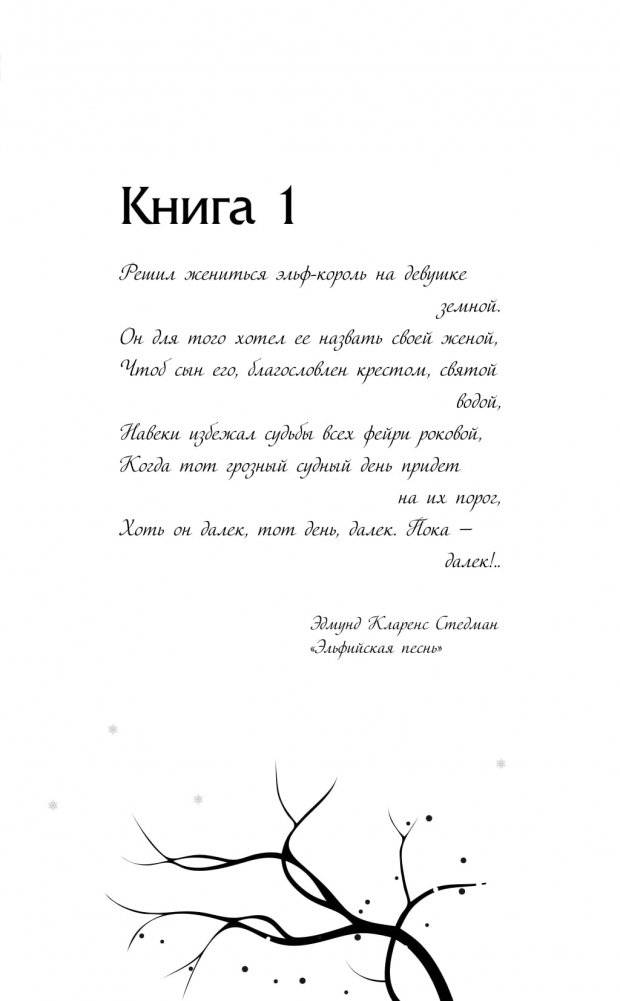 Книга 1

Решил жениться эльф-король на девушке земной.
Он для того хотел ее назвать своей женой,
Чтоб сын его, благословлен крестом, святой водой,
Навеки избежал судьбы всех фейри роковой,
Когда тот грозный судный день придет на их порог,
Хоть он далек, тот день, далек. Пока — далек!..

Эдмунд Кларенс Стедман
«Эльфийская песнь»